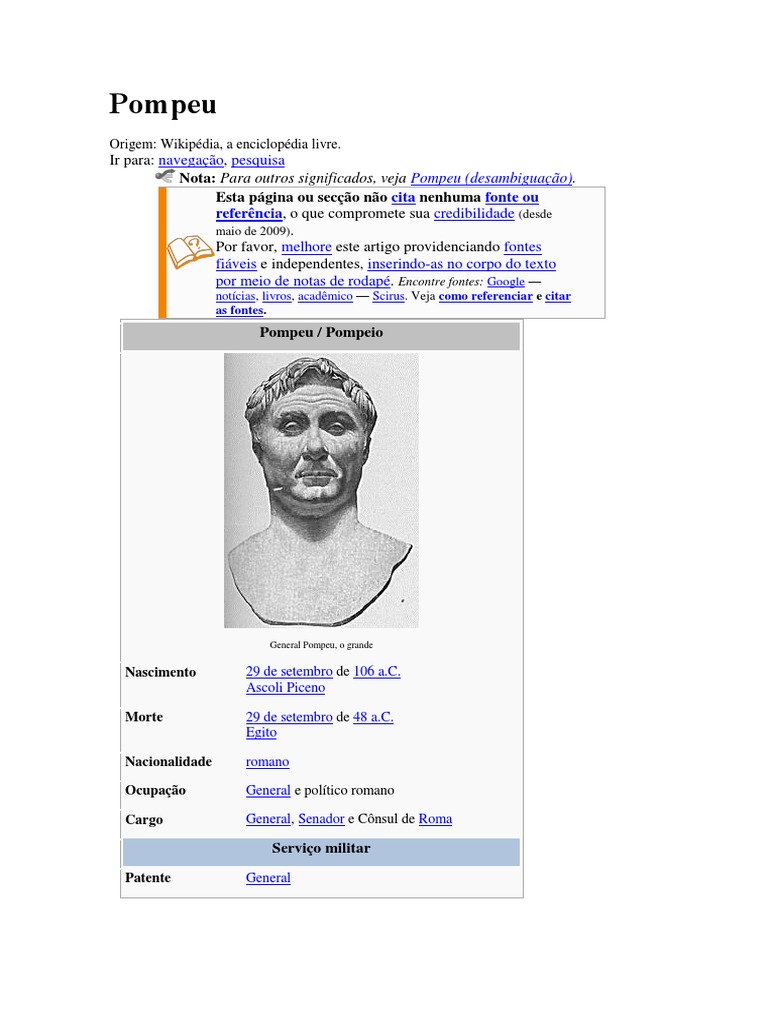 Pompeu

Origem: Wikipédia, a enciclopédia livre.
Ir para: navegação, pesquisa

Nota: Para outros significados, veja Pompeu (desambiguação).

Esta página ou secção não cita nenhuma fonte ou referência, o que compromete sua credibilidade (desde maio de 2009).
Por favor, melhore este artigo providenciando fontes fiáveis e independentes, inserindo-as no corpo do texto por meio de notas de rodapé. Encontre fontes: Google — notícias, livros, acadêmico — Scirus. Veja como referenciar e citar as fontes.

Pompeu / Pompeio

General Pompeu, o grande

Nascimento
29 de setembro de 106 a.C.
Ascoli Piceno

Morte
29 de setembro de 48 a.C.
Egito

Nacionalidade
romano

Ocupação
General e político romano

Cargo
General, Senador e Cônsul de Roma

Serviço militar

Patente
General